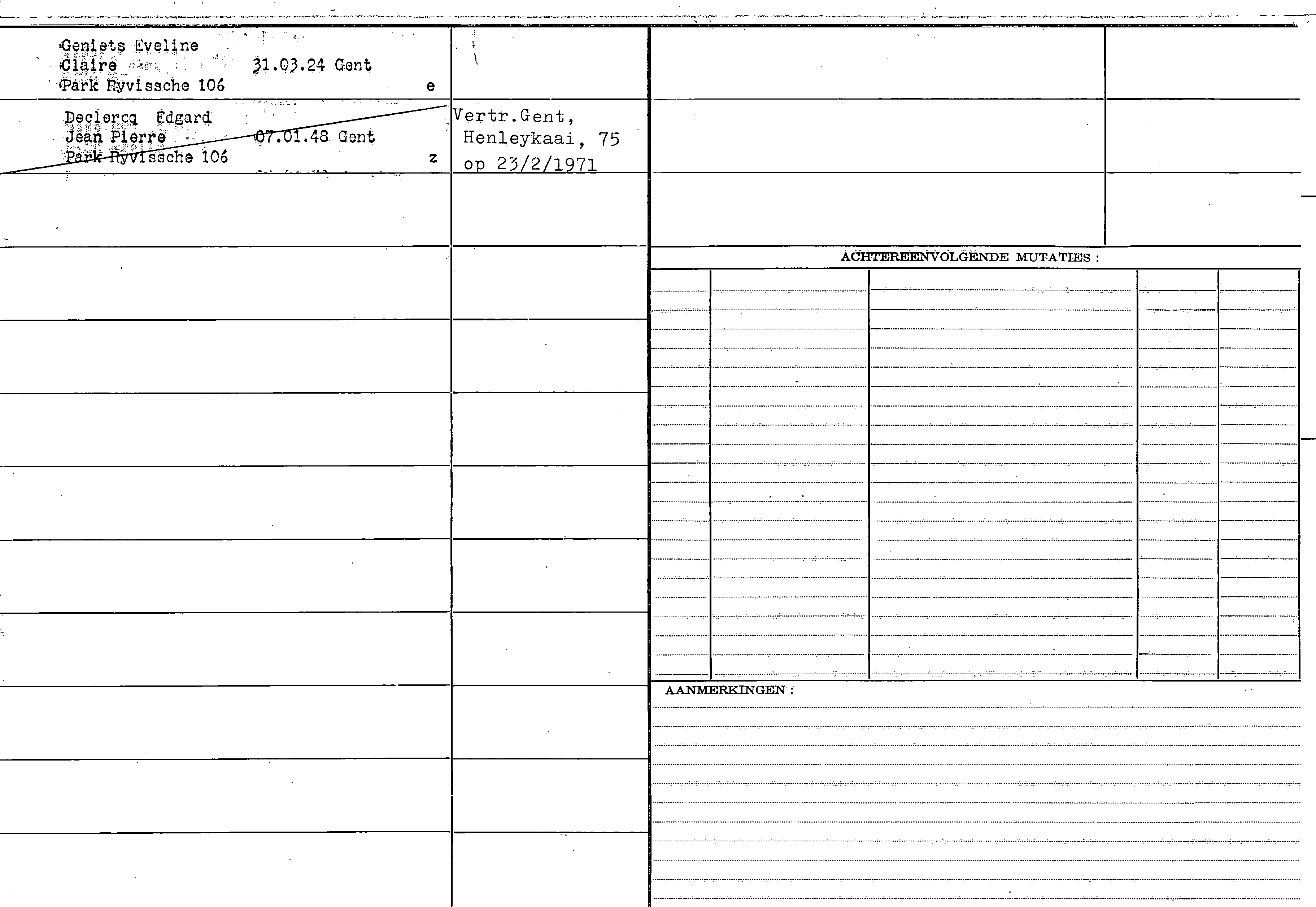 Geniets Eveline
Claire 31.03.24 Gent
Park Ryvissche 106 e

Declercq Edgard
Jean Pierre 07.01.48 Gent
Park Ryvissche 106 z

Vertr.Gent,
Henleykaai, 75
op 23/2/1971

ACHTEREENVOLGENDE MUTATIES :

AANMERKINGEN :